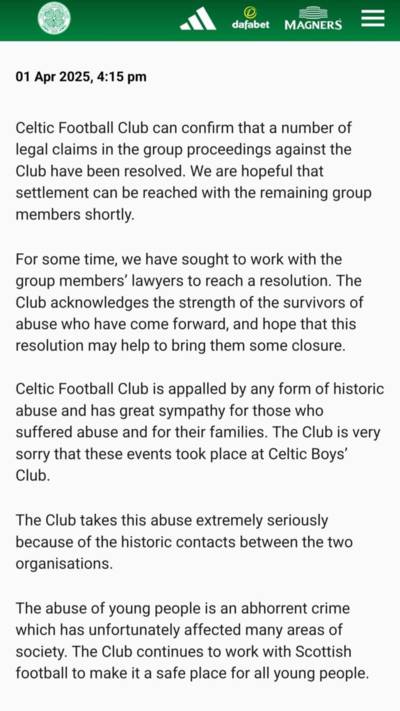 dafabet MAGNERS

01 Apr 2025, 4:15 pm

Celtic Football Club can confirm that a number of legal claims in the group proceedings against the Club have been resolved. We are hopeful that settlement can be reached with the remaining group members shortly.

For some time, we have sought to work with the group members' lawyers to reach a resolution. The Club acknowledges the strength of the survivors of abuse who have come forward, and hope that this resolution may help to bring them some closure.

Celtic Football Club is appalled by any form of historic abuse and has great sympathy for those who suffered abuse and for their families. The Club is very sorry that these events took place at Celtic Boys' Club.

The Club takes this abuse extremely seriously because of the historic contacts between the two organisations.

The abuse of young people is an abhorrent crime which has unfortunately affected many areas of society. The Club continues to work with Scottish football to make it a safe place for all young people.